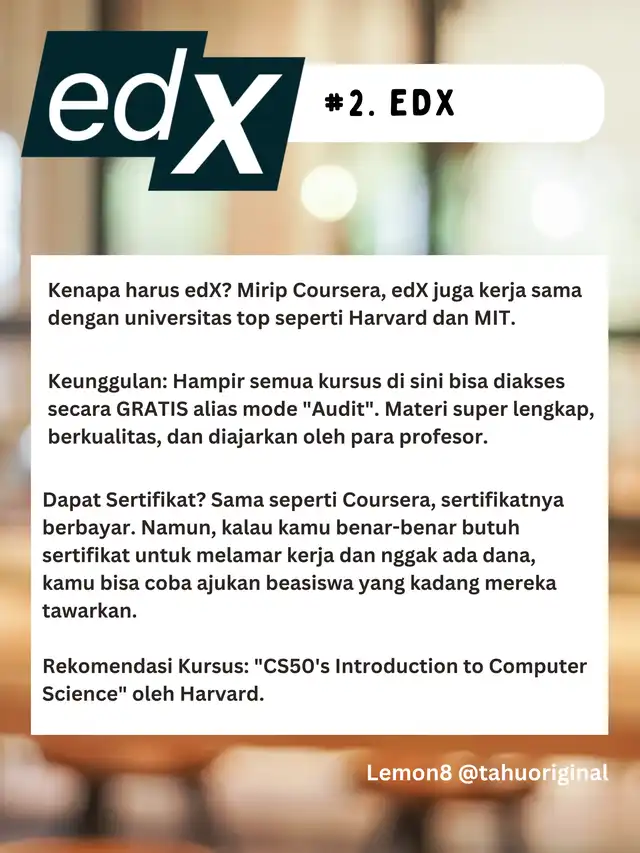 edX

#2. EDX

Kenapa harus edX? Mirip Coursera, edX juga kerja sama dengan universitas top seperti Harvard dan MIT.

Keunggulan: Hampir semua kursus di sini bisa diakses secara GRATIS alias mode "Audit". Materi super lengkap, berkualitas, dan diajarkan oleh para profesor.

Dapat Sertifikat? Sama seperti Coursera, sertifikatnya berbayar. Namun, kalau kamu benar-benar butuh sertifikat untuk melamar kerja dan nggak ada dana, kamu bisa coba ajukan beasiswa yang kadang mereka tawarkan.

Rekomendasi Kursus: "CS50's Introduction to Computer Science" oleh Harvard.

Lemon8 @tahuoriginal